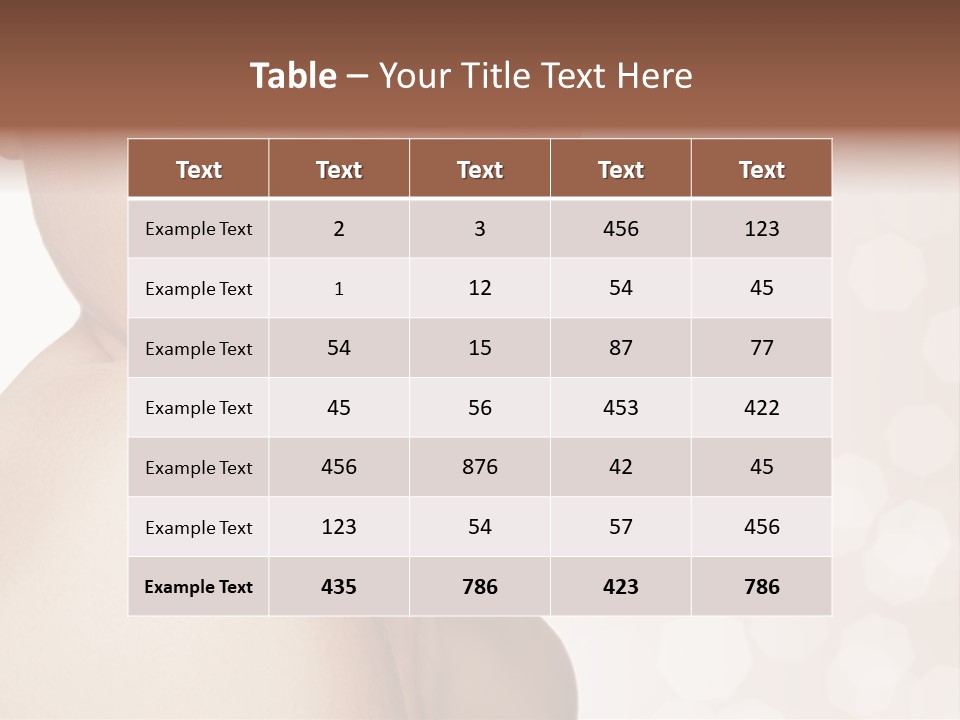 Table – Your Title Text Here

| Text | Text | Text | Text | Text |
|---|---|---|---|---|
| Example Text | 2 | 3 | 456 | 123 |
| Example Text | 1 | 12 | 54 | 45 |
| Example Text | 54 | 15 | 87 | 77 |
| Example Text | 45 | 56 | 453 | 422 |
| Example Text | 456 | 876 | 42 | 45 |
| Example Text | 123 | 54 | 57 | 456 |
| Example Text | 435 | 786 | 423 | 786 |